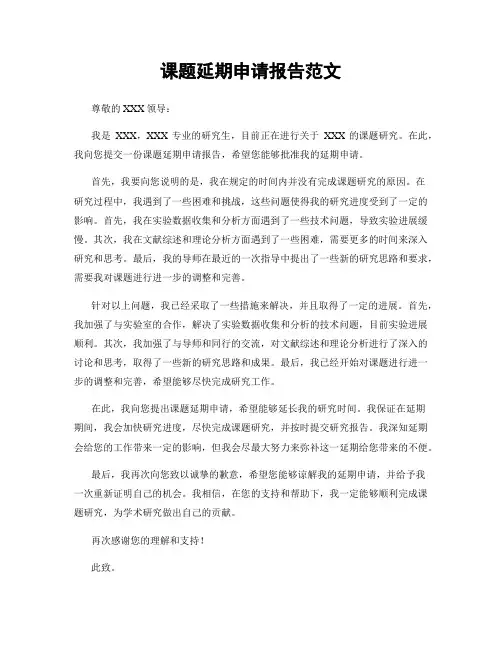 课题延期申请报告范文

尊敬的 XXX 领导：

我是 XXX，XXX 专业的研究生，目前正在进行关于 XXX 的课题研究。在此，我向您提交一份课题延期申请报告，希望您能够批准我的延期申请。

首先，我要向您说明的是，我在规定的时间内并没有完成课题研究的原因。在研究过程中，我遇到了一些困难和挑战，这些问题使得我的研究进度受到了一定的影响。首先，我在实验数据收集和分析方面遇到了一些技术问题，导致实验进展缓慢。其次，我在文献综述和理论分析方面遇到了一些困难，需要更多的时间来深入研究和思考。最后，我的导师在最近的一次指导中提出了一些新的研究思路和要求，需要我对课题进行进一步的调整和完善。

针对以上问题，我已经采取了一些措施来解决，并且取得了一定的进展。首先，我加强了与实验室的合作，解决了实验数据收集和分析的技术问题，目前实验进展顺利。其次，我加强了与导师和同行的交流，对文献综述和理论分析进行了深入的讨论和思考，取得了一些新的研究思路和成果。最后，我已经开始对课题进行进一步的调整和完善，希望能够尽快完成研究工作。

在此，我向您提出课题延期申请，希望能够延长我的研究时间。我保证在延期期间，我会加快研究进度，尽快完成课题研究，并按时提交研究报告。我深知延期会给您的工作带来一定的影响，但我会尽最大努力来弥补这一延期给您带来的不便。

最后，我再次向您致以诚挚的歉意，希望您能够谅解我的延期申请，并给予我一次重新证明自己的机会。我相信，在您的支持和帮助下，我一定能够顺利完成课题研究，为学术研究做出自己的贡献。

再次感谢您的理解和支持！

此致。